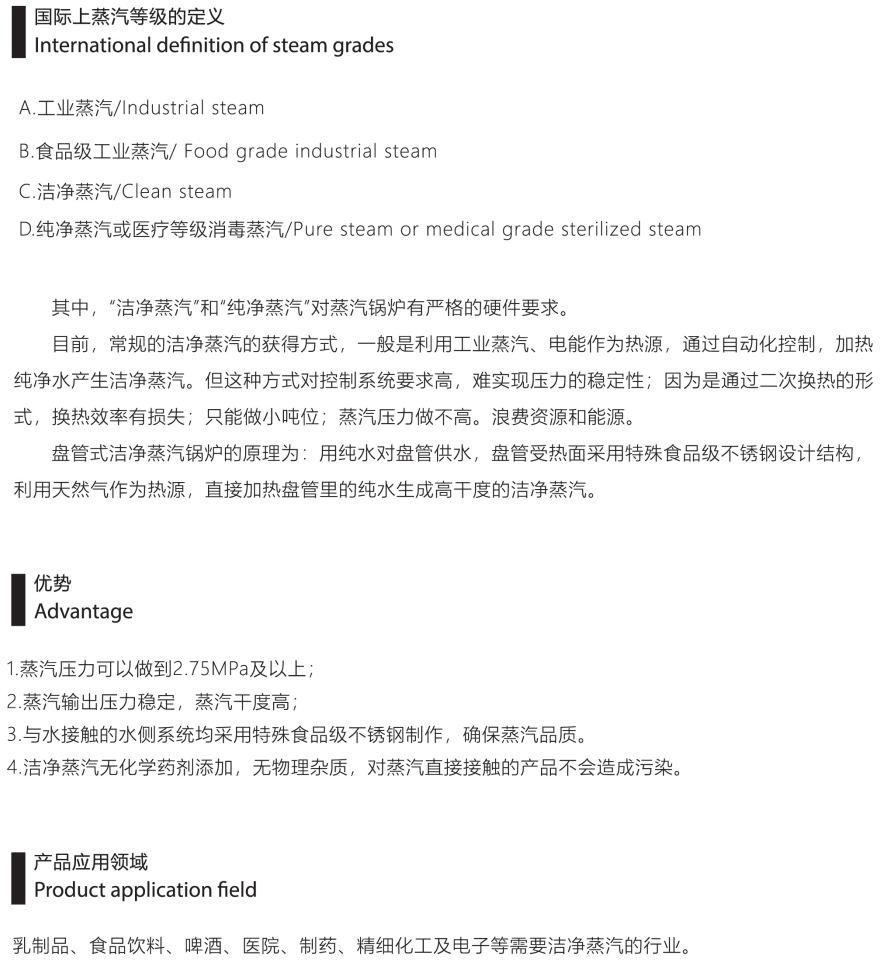 国际上蒸汽等级的定义
International definition of steam grades

A.工业蒸汽/Industrial steam

B.食品级工业蒸汽/ Food grade industrial steam

C.洁净蒸汽/Clean steam

D.纯净蒸汽或医疗等级消毒蒸汽/Pure steam or medical grade sterilized steam

其中，“洁净蒸汽”和“纯净蒸汽”对蒸汽锅炉有严格的硬件要求。

目前，常规的洁净蒸汽的获得方式，一般是利用工业蒸汽、电能作为热源，通过自动化控制，加热纯净水产生洁净蒸汽。但这种方式对控制系统要求高，难实现压力的稳定性；因为是通过二次换热的形式，换热效率有损失；只能做小吨位；蒸汽压力做不高。浪费资源和能源。

盘管式洁净蒸汽锅炉的原理为：用纯水对盘管供水，盘管受热面采用特殊食品级不锈钢设计结构，利用天然气作为热源，直接加热盘管里的纯水生成高干度的洁净蒸汽。

优势
Advantage

1.蒸汽压力可以做到2.75MPa及以上；
2.蒸汽输出压力稳定，蒸汽干度高；
3.与水接触的水侧系统均采用特殊食品级不锈钢制作，确保蒸汽品质。
4.洁净蒸汽无化学药剂添加，无物理杂质，对蒸汽直接接触的产品不会造成污染。

产品应用领域
Product application field

乳制品、食品饮料、啤酒、医院、制药、精细化工及电子等需要洁净蒸汽的行业。